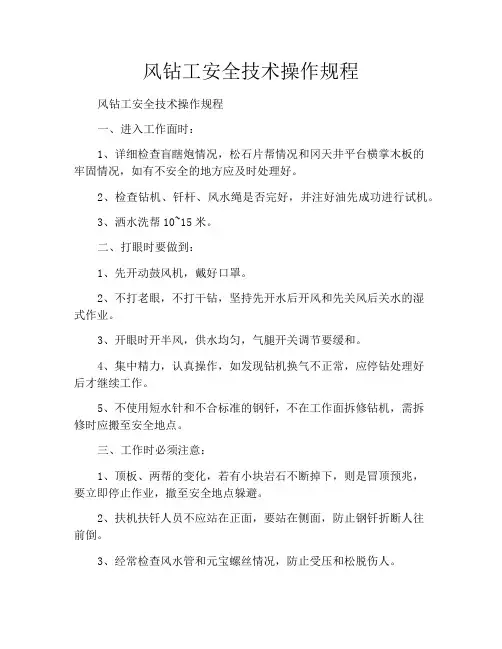 风钻工安全技术操作规程

风钻工安全技术操作规程

一、进入工作面时：

1、详细检查盲瞎炮情况，松石片帮情况和冈天井平台横掌木板的牢固情况，如有不安全的地方应及时处理好。

2、检查钻机、钎杆、风水绳是否完好，并注好油先成功进行试机。

3、洒水洗帮 10~15 米。

二、打眼时要做到：

1、先开动鼓风机，戴好口罩。

2、不打老眼，不打干钻，坚持先开水后开风和先关风后关水的湿式作业。

3、开眼时开半风，供水均匀，气腿开关调节要缓和。

4、集中精力，认真操作，如发现钻机换气不正常，应停钻处理好后才继续工作。

5、不使用短水针和不合标准的钢钎，不在工作面拆修钻机，需拆修时应搬至安全地点。

三、工作时必须注意：

1、顶板、两帮的变化，若有小块岩石不断掉下，则是冒顶预兆，要立即停止作业，撤至安全地点躲避。

2、扶机扶钎人员不应站在正面，要站在侧面，防止钢钎折断人往前倒。

3、经常检查风水管和元宝螺丝情况，防止受压和松脱伤人。